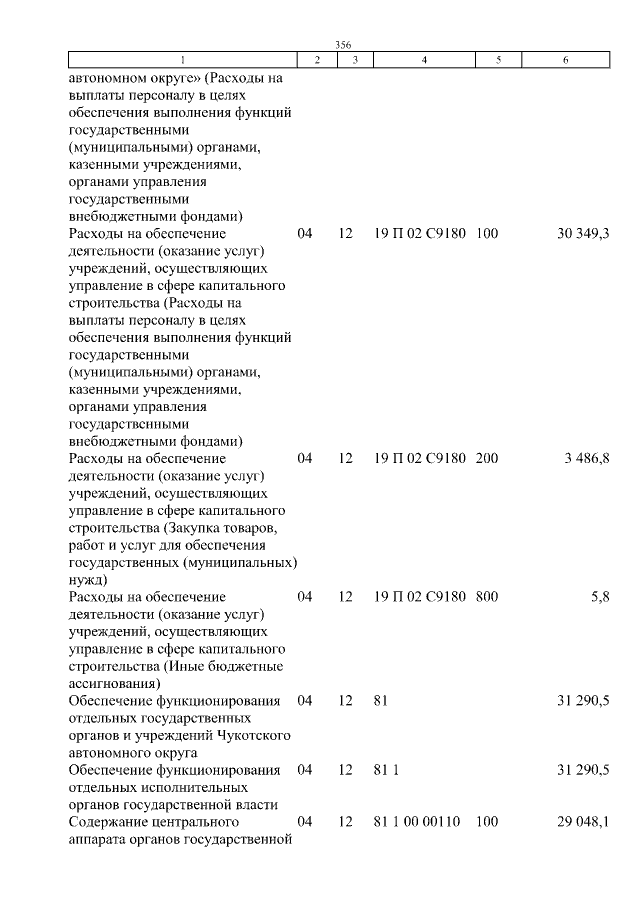 356

| 1 | 2 | 3 | 4 | 5 | 6 |
|---|---|---|---|---|---|
| автономном округе» (Расходы на выплаты персоналу в целях обеспечения выполнения функций государственными (муниципальными) органами, казенными учреждениями, органами управления государственными внебюджетными фондами) | | | | | |
| Расходы на обеспечение деятельности (оказание услуг) учреждений, осуществляющих управление в сфере капитального строительства (Расходы на выплаты персоналу в целях обеспечения выполнения функций государственными (муниципальными) органами, казенными учреждениями, органами управления государственными внебюджетными фондами) | 04 | 12 | 19 П 02 С9180 | 100 | 30 349,3 |
| Расходы на обеспечение деятельности (оказание услуг) учреждений, осуществляющих управление в сфере капитального строительства (Закупка товаров, работ и услуг для обеспечения государственных (муниципальных) нужд) | 04 | 12 | 19 П 02 С9180 | 200 | 3 486,8 |
| Расходы на обеспечение деятельности (оказание услуг) учреждений, осуществляющих управление в сфере капитального строительства (Иные бюджетные ассигнования) | 04 | 12 | 19 П 02 С9180 | 800 | 5,8 |
| Обеспечение функционирования отдельных государственных органов и учреждений Чукотского автономного округа | 04 | 12 | 81 | | 31 290,5 |
| Обеспечение функционирования отдельных исполнительных органов государственной власти | 04 | 12 | 81 1 | | 31 290,5 |
| Содержание центрального аппарата органов государственной | 04 | 12 | 81 1 00 00110 | 100 | 29 048,1 |